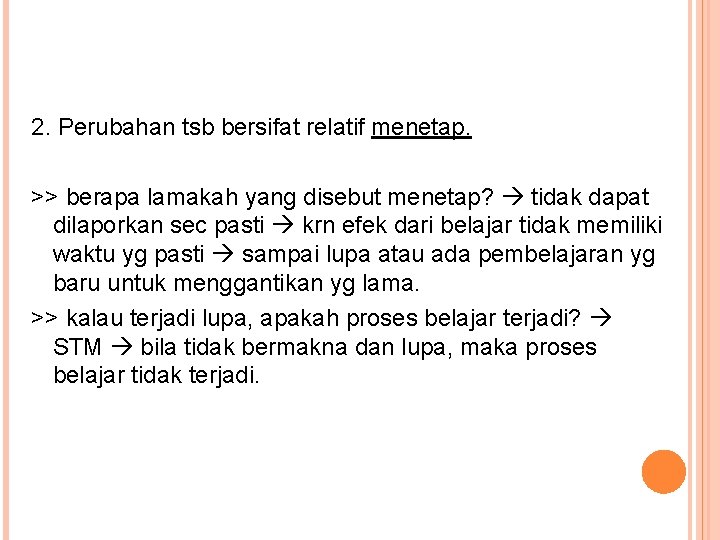 2. Perubahan tsb bersifat relatif menetap.

>> berapa lamakah yang disebut menetap? → tidak dapat dilaporkan sec pasti → krn efek dari belajar tidak memiliki waktu yg pasti → sampai lupa atau ada pembelajaran yg baru untuk menggantikan yg lama.

>> kalau terjadi lupa, apakah proses belajar terjadi? → STM → bila tidak bermakna dan lupa, maka proses belajar tidak terjadi.